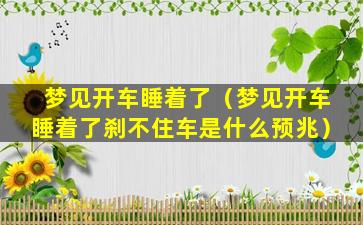 梦见开车睡着了（梦见开车睡着了刹不住车是什么预兆）